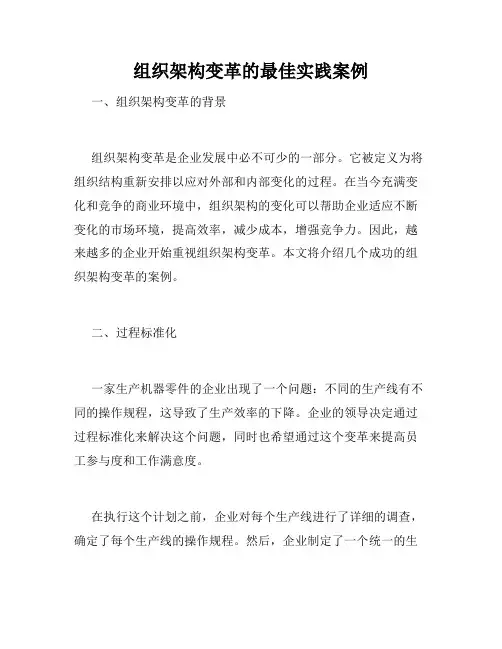 组织架构变革的最佳实践案例

一、组织架构变革的背景

组织架构变革是企业发展中必不可少的一部分。它被定义为将组织结构重新安排以应对外部和内部变化的过程。在当今充满变化和竞争的商业环境中，组织架构的变化可以帮助企业适应不断变化的市场环境，提高效率，减少成本，增强竞争力。因此，越来越多的企业开始重视组织架构变革。本文将介绍几个成功的组织架构变革的案例。

二、过程标准化

一家生产机器零件的企业出现了一个问题：不同的生产线有不同的操作规程，这导致了生产效率的下降。企业的领导决定通过过程标准化来解决这个问题，同时也希望通过这个变革来提高员工参与度和工作满意度。

在执行这个计划之前，企业对每个生产线进行了详细的调查，确定了每个生产线的操作规程。然后，企业制定了一个统一的生